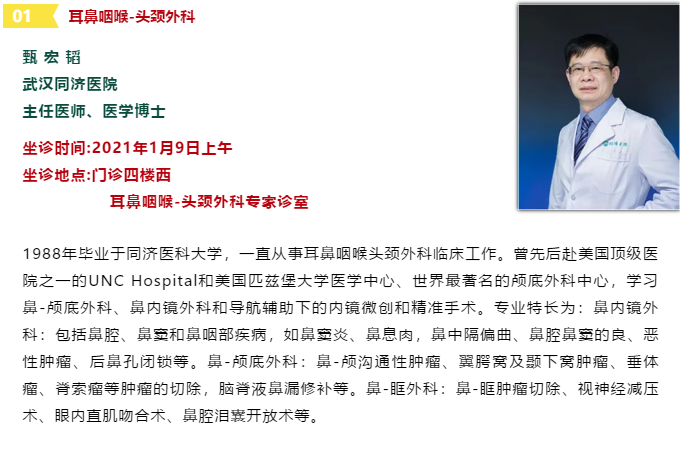 01

耳鼻咽喉-头颈外科

甄宏韬
武汉同济医院
主任医师、医学博士

坐诊时间:2021年1月9日上午
坐诊地点:门诊四楼西
耳鼻咽喉-头颈外科专家诊室

1988年毕业于同济医科大学，一直从事耳鼻咽喉头颈外科临床工作。曾先后赴美国顶级医院之一的UNC Hospital和美国匹兹堡大学医学中心、世界最著名的颅底外科中心，学习鼻-颅底外科、鼻内镜外科和导航辅助下的内镜微创和精准手术。专业特长为：鼻内镜外科：包括鼻腔、鼻窦和鼻咽部疾病，如鼻窦炎、鼻息肉，鼻中隔偏曲、鼻腔鼻窦的良、恶性肿瘤、后鼻孔闭锁等。鼻-颅底外科：鼻-颅沟通性肿瘤、翼腭窝及颞下窝肿瘤、垂体瘤、脊索瘤等肿瘤的切除，脑脊液鼻漏修补等。鼻-眶外科：鼻-眶肿瘤切除、视神经减压术、眼内直肌吻合术、鼻腔泪囊开放术等。